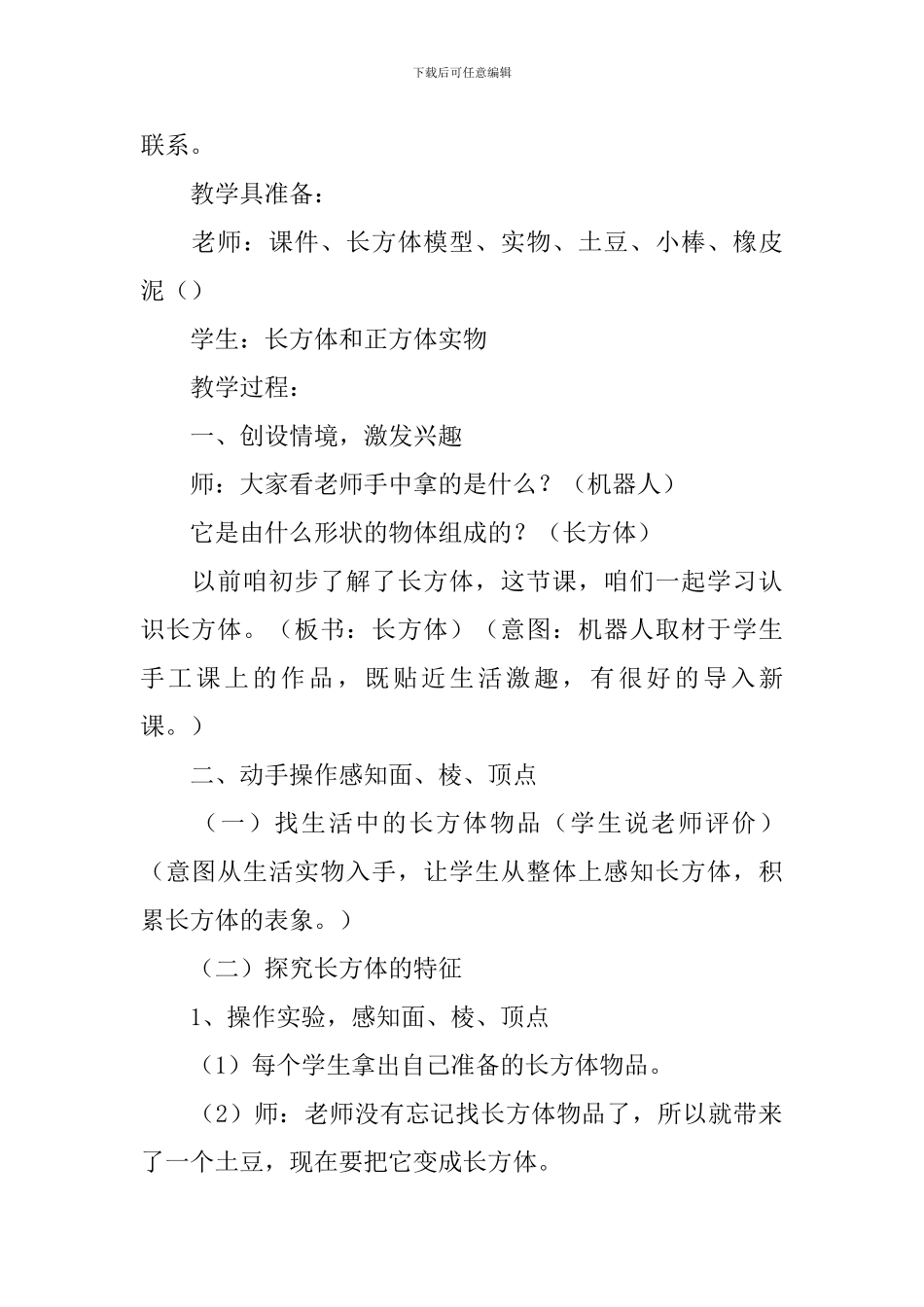 下载后可任意编辑

联系。

教学具准备：

老师：课件、长方体模型、实物、土豆、小棒、橡皮泥（）

学生：长方体和正方体实物

教学过程：

一、创设情境，激发兴趣

师：大家看老师手中拿的是什么？（机器人）

它是由什么形状的物体组成的？（长方体）

以前咱初步了解了长方体，这节课，咱们一起学习认识长方体。（板书：长方体）（意图：机器人取材于学生手工课上的作品，既贴近生活激趣，有很好的导入新课。）

二、动手操作感知面、棱、顶点

（一）找生活中的长方体物品（学生说老师评价）（意图从生活实物入手，让学生从整体上感知长方体，积累长方体的表象。）

（二）探究长方体的特征

1、操作实验，感知面、棱、顶点

（1）每个学生拿出自己准备的长方体物品。

（2）师：老师没有忘记找长方体物品了，所以就带来了一个土豆，现在要把它变成长方体。